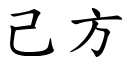 己方